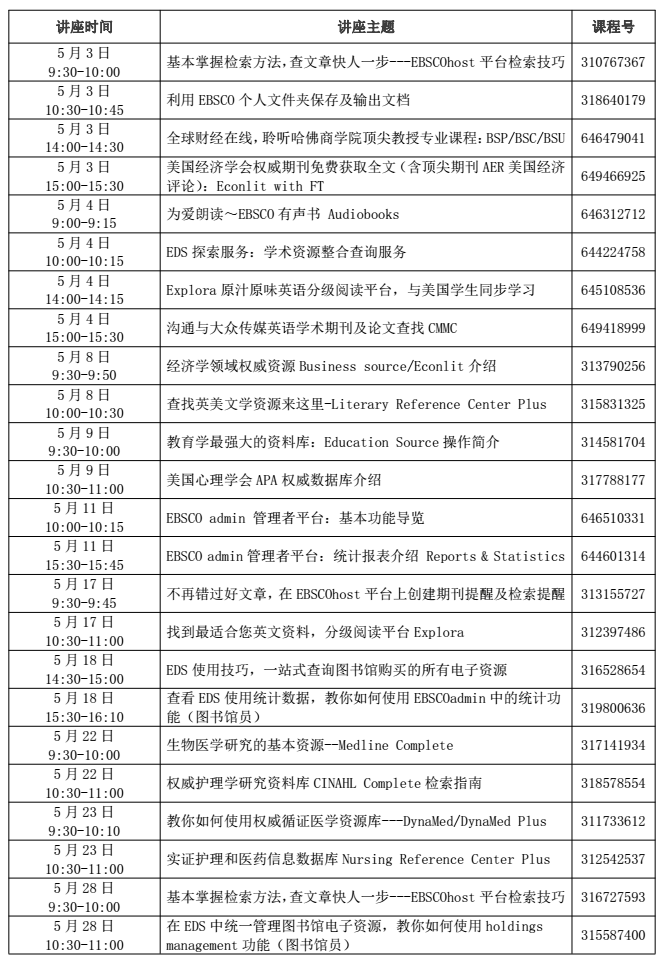 | 讲座时间 | 讲座主题 | 课程号 |
|---|---|---|
| 5月3日 9:30-10:00 | 基本掌握检索方法，查文章快人一步---EBSCOhost 平台检索技巧 | 310767367 |
| 5月3日 10:30-10:45 | 利用 EBSCO 个人文件夹保存及输出文档 | 318640179 |
| 5月3日 14:00-14:30 | 全球财经在线，聆听哈佛商学院顶尖教授专业课程：BSP/BSC/BSU | 646479041 |
| 5月3日 15:00-15:30 | 美国经济学会权威期刊免费获取全文（含顶尖期刊 AER 美国经济评论）：Econlit with FT | 649466925 |
| 5月4日 9:00-9:15 | 为爱朗读～EBSCO 有声书 Audiobooks | 646312712 |
| 5月4日 10:00-10:15 | EDS 探索服务：学术资源整合查询服务 | 644224758 |
| 5月4日 14:00-14:15 | Explora 原汁原味英语分级阅读平台，与美国学生同步学习 | 645108536 |
| 5月4日 15:00-15:30 | 沟通与大众传媒英语学术期刊及论文查找 CMMC | 649418999 |
| 5月8日 9:30-9:50 | 经济学领域权威资源 Business source/Econlit 介绍 | 313790256 |
| 5月8日 10:00-10:30 | 查找英美文学资源来这里-Literary Reference Center Plus | 315831325 |
| 5月9日 9:30-10:00 | 教育学最强大的资料库：Education Source 操作简介 | 314581704 |
| 5月9日 10:30-11:00 | 美国心理学会 APA 权威数据库介绍 | 317788177 |
| 5月11日 10:00-10:15 | EBSCO admin 管理者平台：基本功能导览 | 646510331 |
| 5月11日 15:30-15:45 | EBSCO admin 管理者平台：统计报表介绍 Reports & Statistics | 644601314 |
| 5月17日 9:30-9:45 | 不再错过好文章，在 EBSCOhost 平台上创建期刊提醒及检索提醒 | 313155727 |
| 5月17日 10:30-11:00 | 找到最适合您英文资料，分级阅读平台 Explora | 312397486 |
| 5月18日 14:30-15:00 | EDS 使用技巧，一站式查询图书馆购买的所有电子资源 | 316528654 |
| 5月18日 15:30-16:10 | 查看 EDS 使用统计数据，教你如何使用 EBSCOadmin 中的统计功能（图书馆员） | 319800636 |
| 5月22日 9:30-10:00 | 生物医学研究的基本资源--Medline Complete | 317141934 |
| 5月22日 10:30-11:00 | 权威护理学研究资料库 CINAHL Complete 检索指南 | 318578554 |
| 5月23日 9:30-10:10 | 教你如何使用权威循证医学资源库---DynaMed/DynaMed Plus | 311733612 |
| 5月23日 10:30-11:00 | 实证护理和医药信息数据库 Nursing Reference Center Plus | 312542537 |
| 5月28日 9:30-10:00 | 基本掌握检索方法，查文章快人一步---EBSCOhost 平台检索技巧 | 316727593 |
| 5月28日 10:30-11:00 | 在 EDS 中统一管理图书馆电子资源，教你如何使用 holdings management 功能（图书馆员） | 315587400 |